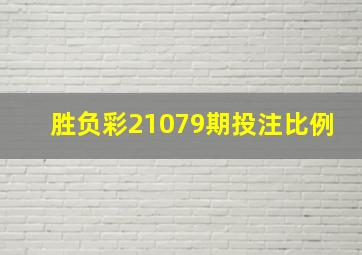 胜负彩21079期投注比例